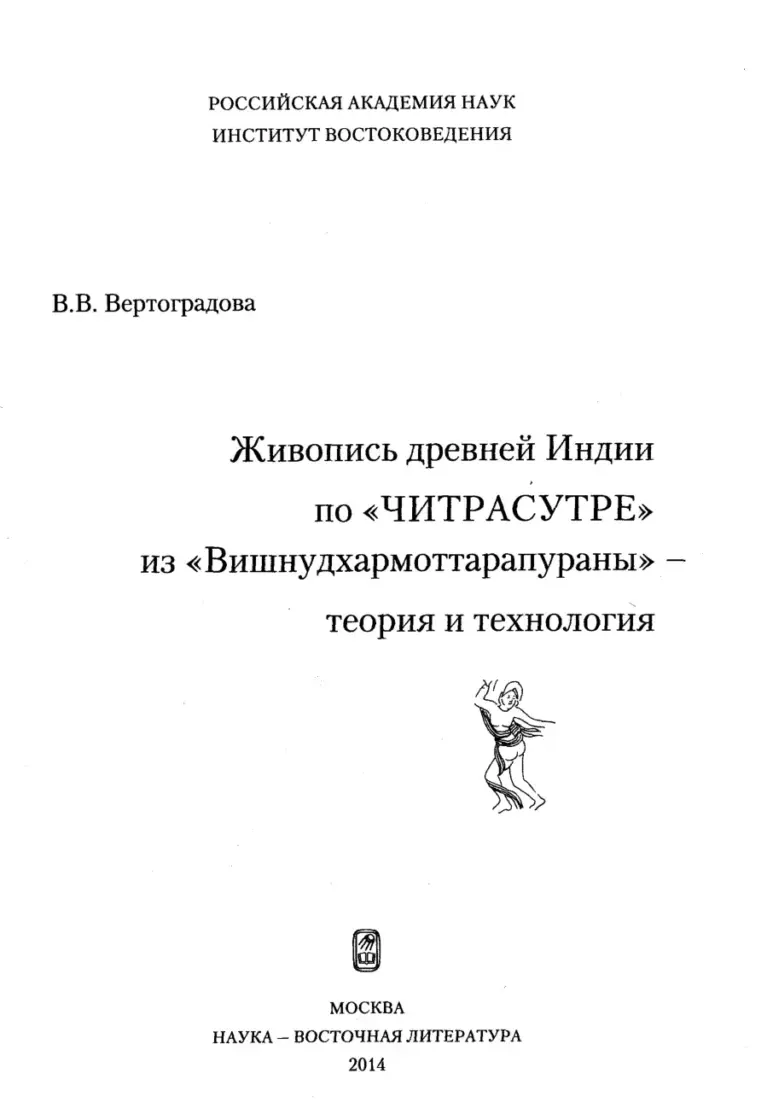 РОССИЙСКАЯ АКАДЕМИЯ НАУК
ИНСТИТУТ ВОСТОКОВЕДЕНИЯ

В.В. Вертоградова

Живопись древней Индии
по «ЧИТРАСУТРЕ»
из «Вишнудхармоттарапураны» –
теория и технология

МОСКВА
НАУКА – ВОСТОЧНАЯ ЛИТЕРАТУРА
2014